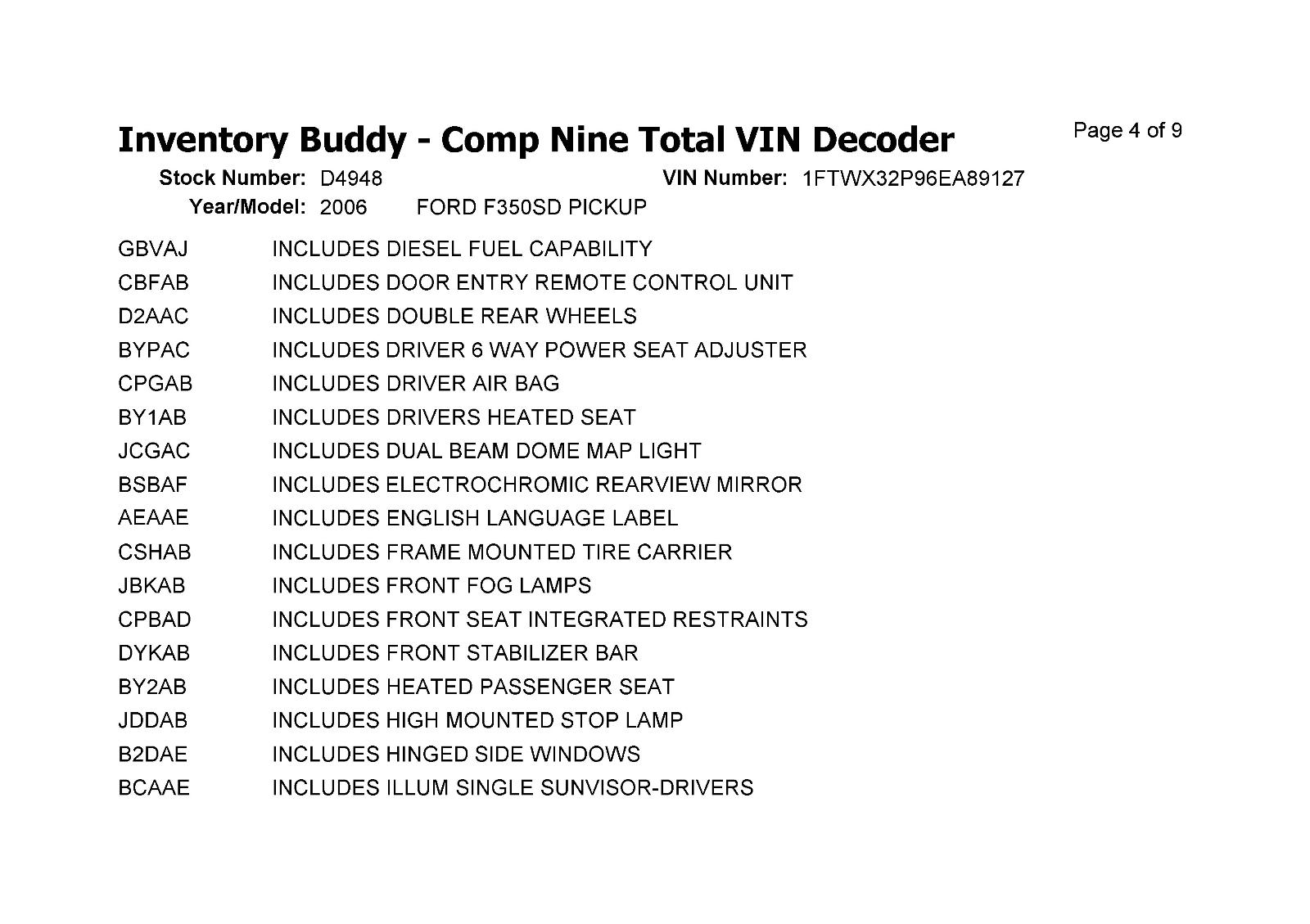 Inventory Buddy - Comp Nine Total VIN Decoder

Page 4 of 9

Stock Number: D4948
VIN Number: 1FTWX32P96EA89127
Year/Model: 2006 FORD F350SD PICKUP

GBVAJ INCLUDES DIESEL FUEL CAPABILITY
CBFAB INCLUDES DOOR ENTRY REMOTE CONTROL UNIT
D2AAC INCLUDES DOUBLE REAR WHEELS
BYPAC INCLUDES DRIVER 6 WAY POWER SEAT ADJUSTER
CPGAB INCLUDES DRIVER AIR BAG
BY1AB INCLUDES DRIVERS HEATED SEAT
JCGAC INCLUDES DUAL BEAM DOME MAP LIGHT
BSBAF INCLUDES ELECTROCHROMIC REARVIEW MIRROR
AEAAE INCLUDES ENGLISH LANGUAGE LABEL
CSHAB INCLUDES FRAME MOUNTED TIRE CARRIER
JBKAB INCLUDES FRONT FOG LAMPS
CPBAD INCLUDES FRONT SEAT INTEGRATED RESTRAINTS
DYKAB INCLUDES FRONT STABILIZER BAR
BY2AB INCLUDES HEATED PASSENGER SEAT
JDDAB INCLUDES HIGH MOUNTED STOP LAMP
B2DAE INCLUDES HINGED SIDE WINDOWS
BCAAE INCLUDES ILLUM SINGLE SUNVISOR-DRIVERS